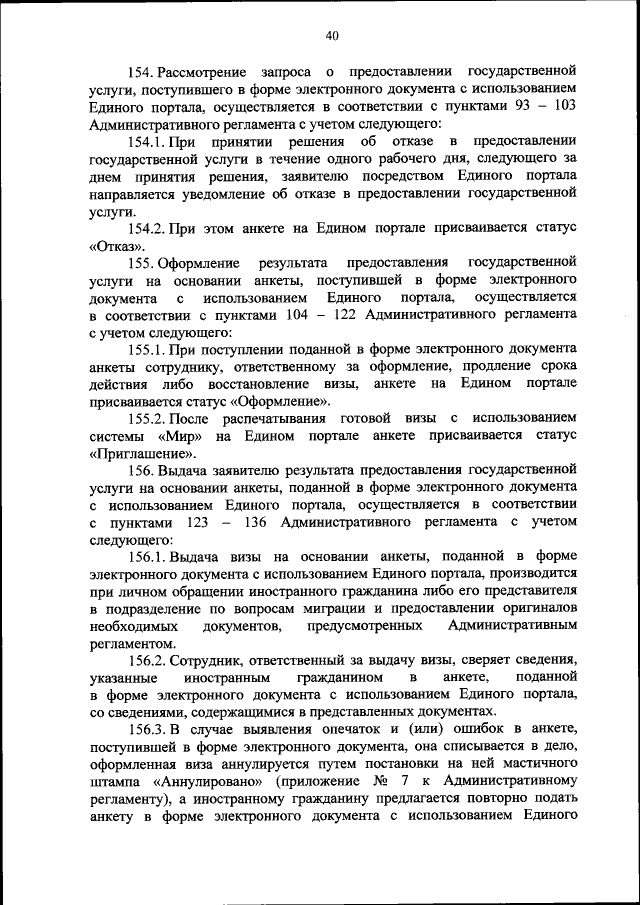 40

154. Рассмотрение запроса о предоставлении государственной услуги, поступившего в форме электронного документа с использованием Единого портала, осуществляется в соответствии с пунктами 93 – 103 Административного регламента с учетом следующего:

154.1. При принятии решения об отказе в предоставлении государственной услуги в течение одного рабочего дня, следующего за днем принятия решения, заявителю посредством Единого портала направляется уведомление об отказе в предоставлении государственной услуги.

154.2. При этом анкете на Едином портале присваивается статус «Отказ».

155. Оформление результата предоставления государственной услуги на основании анкеты, поступившей в форме электронного документа с использованием Единого портала, осуществляется в соответствии с пунктами 104 – 122 Административного регламента с учетом следующего:

155.1. При поступлении поданной в форме электронного документа анкеты сотруднику, ответственному за оформление, продление срока действия либо восстановление визы, анкете на Едином портале присваивается статус «Оформление».

155.2. После распечатывания готовой визы с использованием системы «Мир» на Едином портале анкете присваивается статус «Приглашение».

156. Выдача заявителю результата предоставления государственной услуги на основании анкеты, поданной в форме электронного документа с использованием Единого портала, осуществляется в соответствии с пунктами 123 – 136 Административного регламента с учетом следующего:

156.1. Выдача визы на основании анкеты, поданной в форме электронного документа с использованием Единого портала, производится при личном обращении иностранного гражданина либо его представителя в подразделение по вопросам миграции и предоставлении оригиналов необходимых документов, предусмотренных Административным регламентом.

156.2. Сотрудник, ответственный за выдачу визы, сверяет сведения, указанные иностранным гражданином в анкете, поданной в форме электронного документа с использованием Единого портала, со сведениями, содержащимися в представленных документах.

156.3. В случае выявления опечаток и (или) ошибок в анкете, поступившей в форме электронного документа, она списывается в дело, оформленная виза аннулируется путем постановки на ней мастичного штампа «Аннулировано» (приложение № 7 к Административному регламенту), а иностранному гражданину предлагается повторно подать анкету в форме электронного документа с использованием Единого